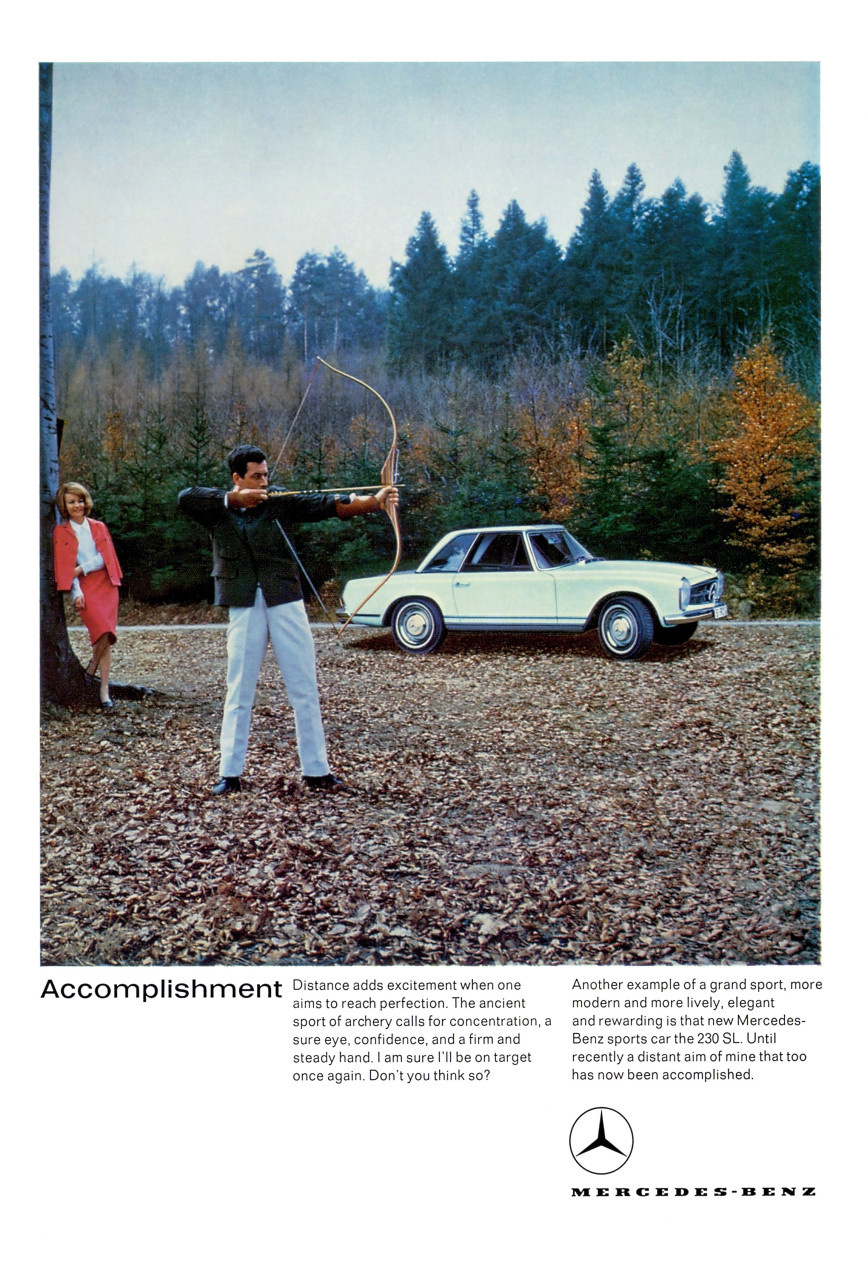 Accomplishment

Distance adds excitement when one aims to reach perfection. The ancient sport of archery calls for concentration, a sure eye, confidence, and a firm and steady hand. I am sure I'll be on target once again. Don't you think so?

Another example of a grand sport, more modern and more lively, elegant and rewarding is that new Mercedes-Benz sports car the 230 SL. Until recently a distant aim of mine that too has now been accomplished.

MERCEDES-BENZ